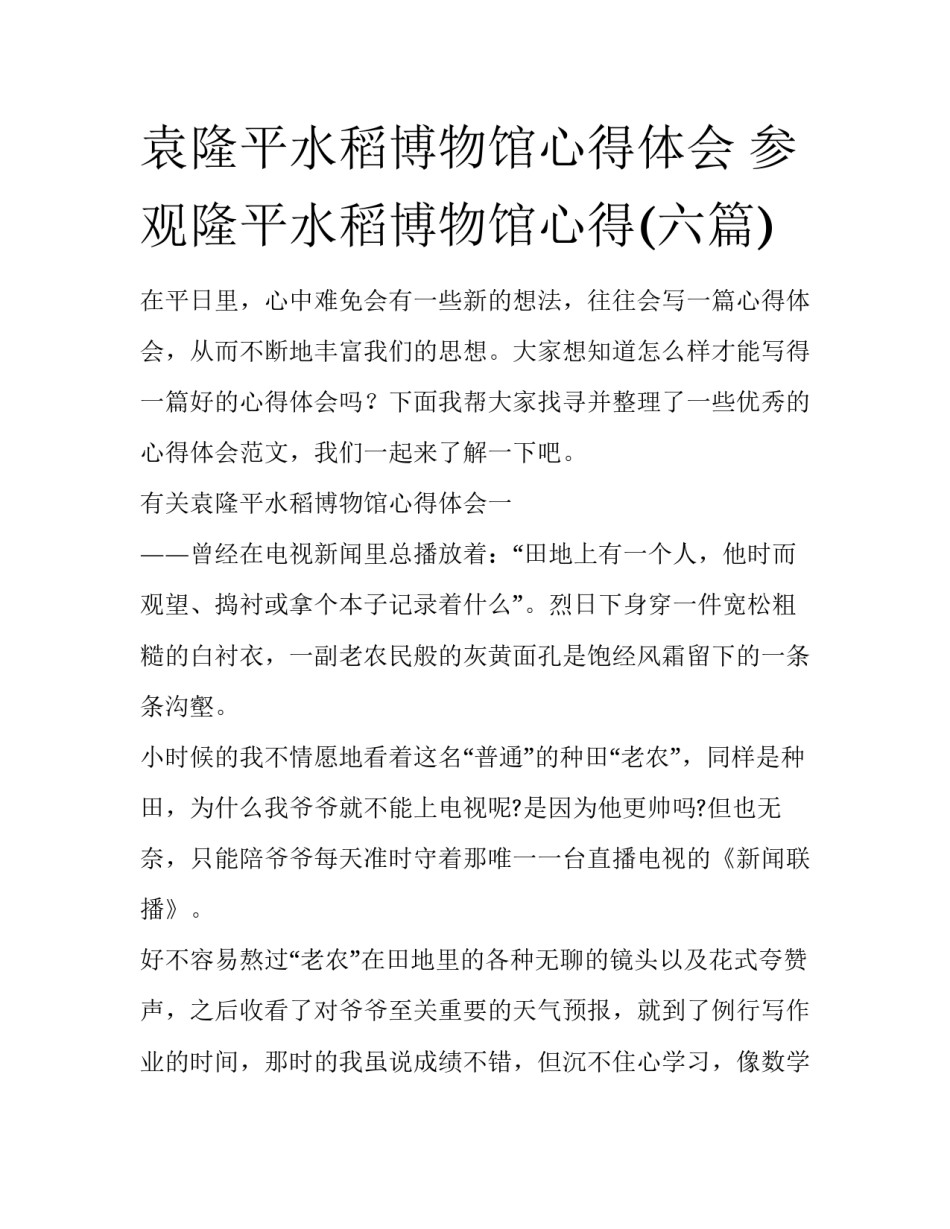 袁隆平水稻博物馆心得体会 参观隆平水稻博物馆心得(六篇)

在平日里，心中难免会有一些新的想法，往往会写一篇心得体会，从而不断地丰富我们的思想。大家想知道怎么样才能写得一篇好的心得体会吗？下面我帮大家找寻并整理了一些优秀的心得体会范文，我们一起来了解一下吧。

有关袁隆平水稻博物馆心得体会一

——曾经在电视新闻里总播放着：“田地上有一个人，他时而观望、捣衬或拿个本子记录着什么”。烈日下身穿一件宽松粗糙的白衬衣，一副老农民般的灰黄面孔是饱经风霜留下的一条条沟壑。

小时候的我不情愿地看着这名“普通”的种田“老农”，同样是种田，为什么我爷爷就不能上电视呢?是因为他更帅吗?但也无奈，只能陪爷爷每天准时守着那唯一一台直播电视的《新闻联播》。

好不容易熬过“老农”在田地里的各种无聊的镜头以及花式夸赞声，之后收看了对爷爷至关重要的天气预报，就到了例行写作业的时间，那时的我虽说成绩不错，但沉不住心学习，像数学